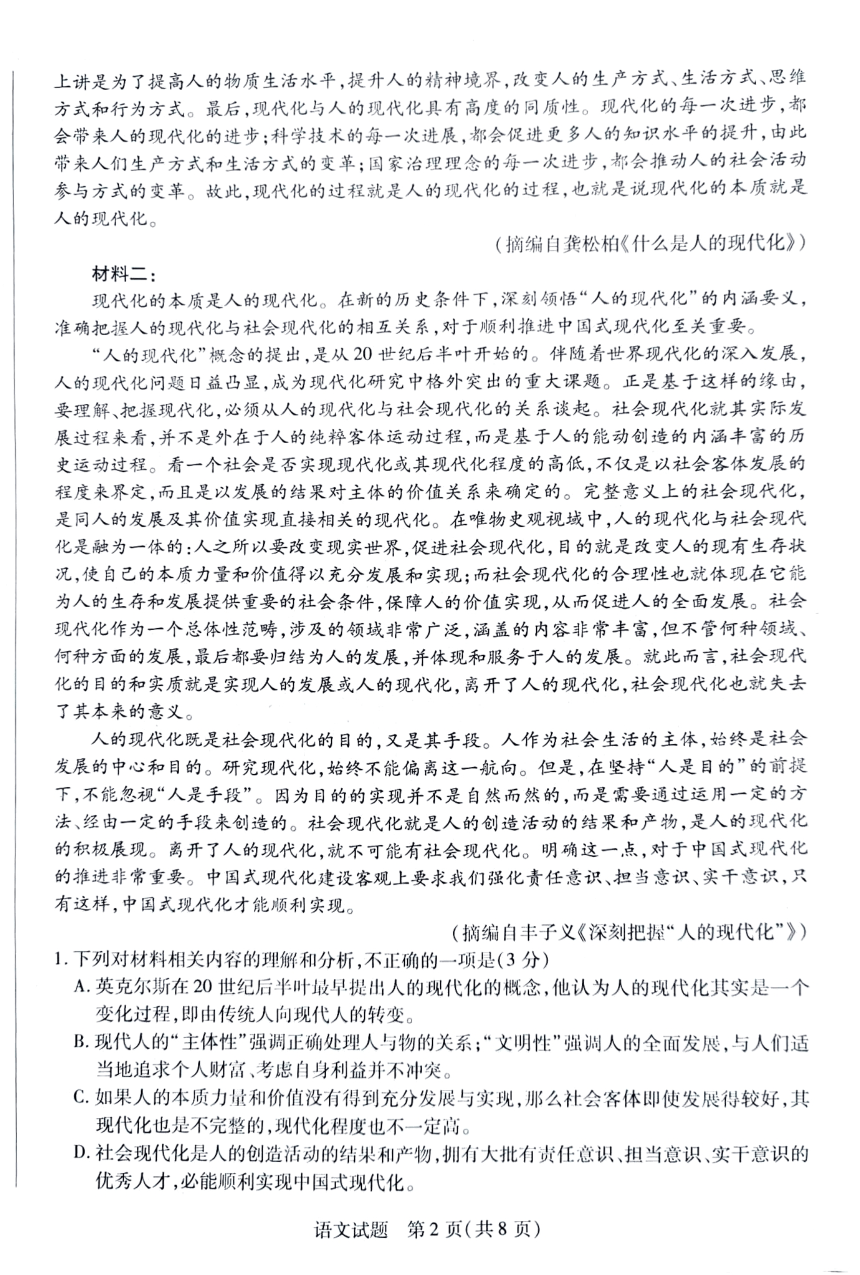 上讲是为了提高人的物质生活水平，提升人的精神境界，改变人的生产方式、生活方式、思维方式和行为方式。最后，现代化与人的现代化具有高度的同质性。现代化的每一次进步，都会带来人的现代化的进步；科学技术的每一次进展，都会促进更多人的知识水平的提升，由此带来人们生产方式和生活方式的变革；国家治理理念的每一次进步，都会推动人的社会活动参与方式的变革。故此，现代化的过程就是人的现代化的过程，也就是说现代化的本质就是人的现代化。

（摘编自龚松柏《什么是人的现代化》）

材料二：

现代化的本质是人的现代化。在新的历史条件下，深刻领悟“人的现代化”的内涵要义，准确把握人的现代化与社会现代化的相互关系，对于顺利推进中国式现代化至关重要。

“人的现代化”概念的提出，是从20世纪后半叶开始的。伴随着世界现代化的深入发展，人的现代化问题日益凸显，成为现代化研究中格外突出的重大课题。正是基于这样的缘由，要理解、把握现代化，必须从人的现代化与社会现代化的关系谈起。社会现代化就其实际发展过程来看，并不是外在于人的纯粹客体运动过程，而是基于人的能动创造的内涵丰富的历史运动过程。看一个社会是否实现现代化或其现代化程度的高低，不仅是以社会客体发展的程度来界定，而且是以发展的结果对主体的价值关系来确定的。完整意义上的社会现代化，是同人的发展及其价值实现直接相关的现代化。在唯物史观视域中，人的现代化与社会现代化是融为一体的：人之所以要改变现实世界，促进社会现代化，目的就是改变人的现有生存状况，使自己的本质力量和价值得以充分发展和实现；而社会现代化的合理性也就体现在它能为人的生存和发展提供重要的社会条件，保障人的价值实现，从而促进人的全面发展。社会现代化作为一个总体性范畴，涉及的领域非常广泛，涵盖的内容非常丰富，但不管何种领域、何种方面的发展，最后都要归结为人的发展，并体现和服务于人的发展。就此而言，社会现代化的目的和实质就是实现人的发展或人的现代化，离开了人的现代化，社会现代化也就失去了其本来的意义。

人的现代化既是社会现代化的目的，又是其手段。人作为社会生活的主体，始终是社会发展的中心和目的。研究现代化，始终不能偏离这一航向。但是，在坚持“人是目的”的前提下，不能忽视“人是手段”。因为目的的实现并不是自然而然的，而是需要通过运用一定的方法、经由一定的手段来创造的。社会现代化就是人的创造活动的结果和产物，是人的现代化的积极展现。离开了人的现代化，就不可能有社会现代化。明确这一点，对于中国式现代化的推进非常重要。中国式现代化建设客观上要求我们强化责任意识、担当意识、实干意识，只有这样，中国式现代化才能顺利实现。

（摘编自丰子义《深刻把握“人的现代化”》）

1. 下列对材料相关内容的理解和分析，不正确的一项是（3分）

A. 英克尔斯在20世纪后半叶最早提出人的现代化的概念，他认为人的现代化其实是一个变化过程，即由传统人向现代人的转变。

B. 现代人的“主体性”强调正确处理人与物的关系；“文明性”强调人的全面发展，与人们适当地追求个人财富、考虑自身利益并不冲突。

C. 如果人的本质力量和价值没有得到充分发展与实现，那么社会客体即使发展得较好，其现代化也是不完整的，现代化程度也不一定高。

D. 社会现代化是人的创造活动的结果和产物，拥有大批有责任意识、担当意识、实干意识的优秀人才，必能顺利实现中国式现代化。

语文试题 第2页（共8页）